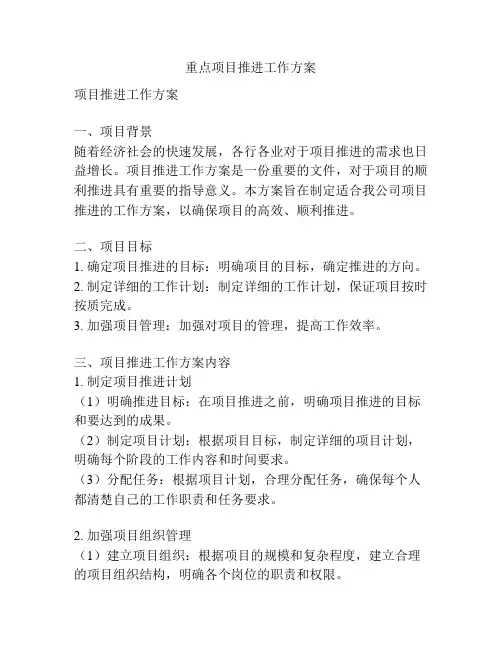 重点项目推进工作方案

项目推进工作方案

一、项目背景
随着经济社会的快速发展，各行各业对于项目推进的需求也日益增长。项目推进工作方案是一份重要的文件，对于项目的顺利推进具有重要的指导意义。本方案旨在制定适合我公司项目推进的工作方案，以确保项目的高效、顺利推进。

二、项目目标
1. 确定项目推进的目标：明确项目的目标，确定推进的方向。
2. 制定详细的工作计划：制定详细的工作计划，保证项目按时按质完成。
3. 加强项目管理：加强对项目的管理，提高工作效率。

三、项目推进工作方案内容
1. 制定项目推进计划
（1）明确推进目标：在项目推进之前，明确项目推进的目标和要达到的成果。
（2）制定项目计划：根据项目目标，制定详细的项目计划，明确每个阶段的工作内容和时间要求。
（3）分配任务：根据项目计划，合理分配任务，确保每个人都清楚自己的工作职责和任务要求。

2. 加强项目组织管理
（1）建立项目组织：根据项目的规模和复杂程度，建立合理的项目组织结构，明确各个岗位的职责和权限。